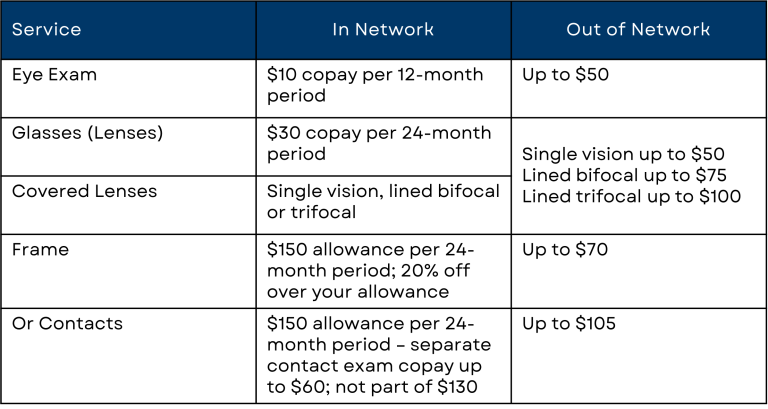 | Service | In Network | Out of Network |
|---|---|---|
| Eye Exam | \$10 copay per 12-month period | Up to \$50 |
| Glasses (Lenses) | \$30 copay per 24-month period | Single vision up to \$50 Lined bifocal up to \$75 Lined trifocal up to \$100 |
| Covered Lenses | Single vision, lined bifocal or trifocal | |
| Frame | \$150 allowance per 24-month period; 20% off over your allowance | Up to \$70 |
| Or Contacts | \$150 allowance per 24-month period – separate contact exam copay up to \$60; not part of \$130 | Up to \$105 |